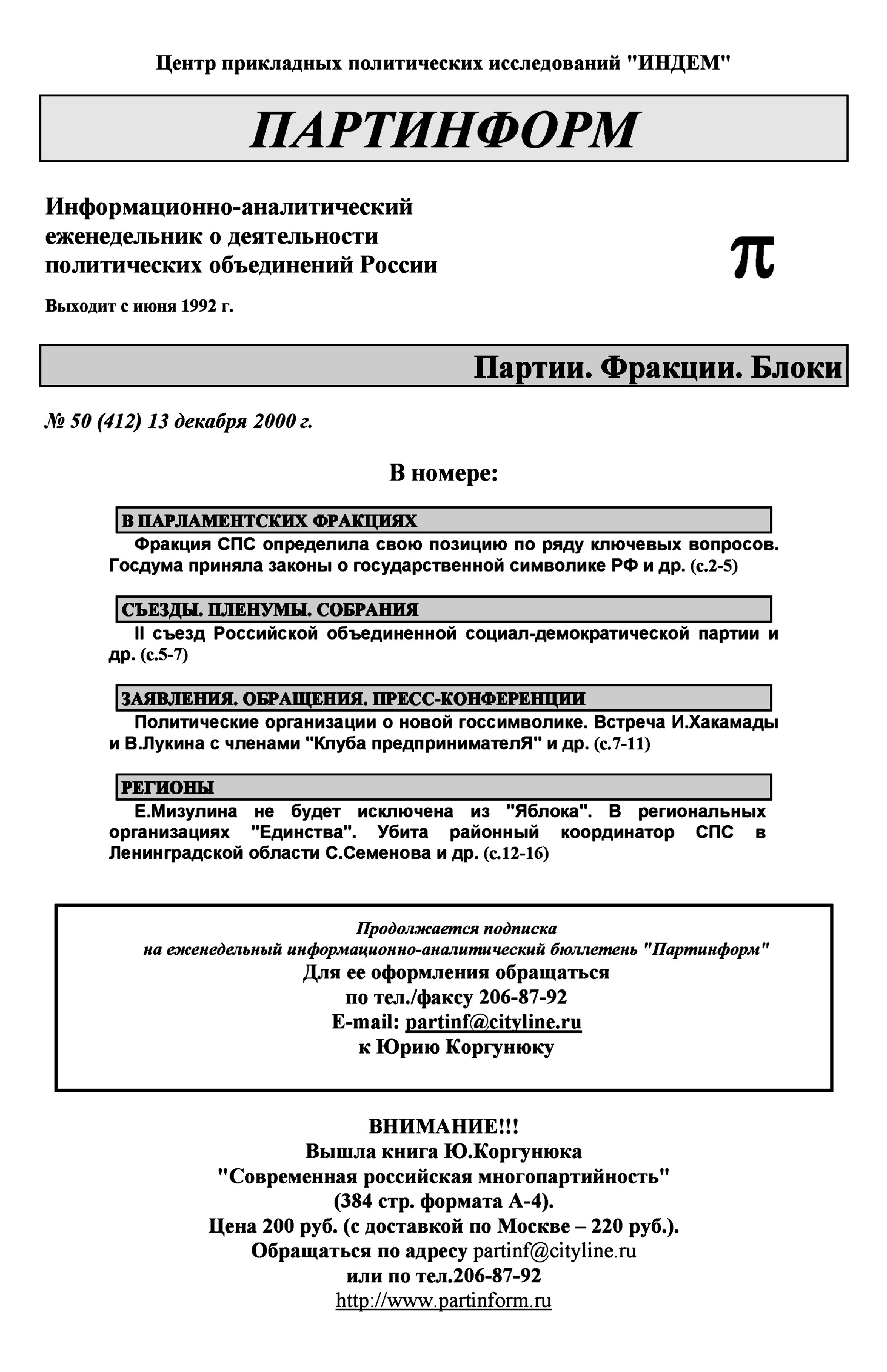 Центр прикладных политических исследований "ИНДЕМ"

ПАРТИНФОРМ

Информационно-аналитический еженедельник о деятельности политических объединений России

π

Выходит с июня 1992 г.

Партии. Фракции. Блоки

№ 50 (412) 13 декабря 2000 г.

В номере:

В ПАРЛАМЕНТСКИХ ФРАКЦИЯХ

Фракция СПС определила свою позицию по ряду ключевых вопросов. Госдума приняла законы о государственной символике РФ и др. (с.2-5)

СЪЕЗДЫ. ПЛЕНУМЫ. СОБРАНИЯ

II съезд Российской объединенной социал-демократической партии и др. (с.5-7)

ЗАЯВЛЕНИЯ. ОБРАЩЕНИЯ. ПРЕСС-КОНФЕРЕНЦИИ

Политические организации о новой госсимволике. Встреча И.Хакамады и В.Лукина с членами "Клуба предпринимателЯ" и др. (с.7-11)

РЕГИОНЫ

Е.Мизулина не будет исключена из "Яблока". В региональных организациях "Единства". Убита районный координатор СПС в Ленинградской области С.Семенова и др. (с.12-16)

Продолжается подписка
на еженедельный информационно-аналитический бюллетень "Партинформ"
Для ее оформления обращаться
по тел./факсу 206-87-92
E-mail: partinf@cityline.ru
к Юрию Коргунюку

ВНИМАНИЕ!!!
Вышла книга Ю.Коргунюка
"Современная российская многопартийность"
(384 стр. формата А-4).
Цена 200 руб. (с доставкой по Москве – 220 руб.).
Обращаться по адресу partinf@cityline.ru
или по тел.206-87-92
http://www.partinform.ru